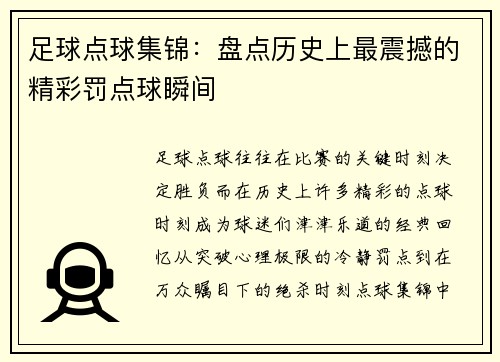 足球点球集锦：盘点历史上最震撼的精彩罚点球瞬间

足球点球往往在比赛的关键时刻决定胜负而在历史上许多精彩的点球时刻成为球迷们津津乐道的经典回忆从突破心理极限的冷静罚点到在万众瞩目下的绝杀时刻点球集锦中